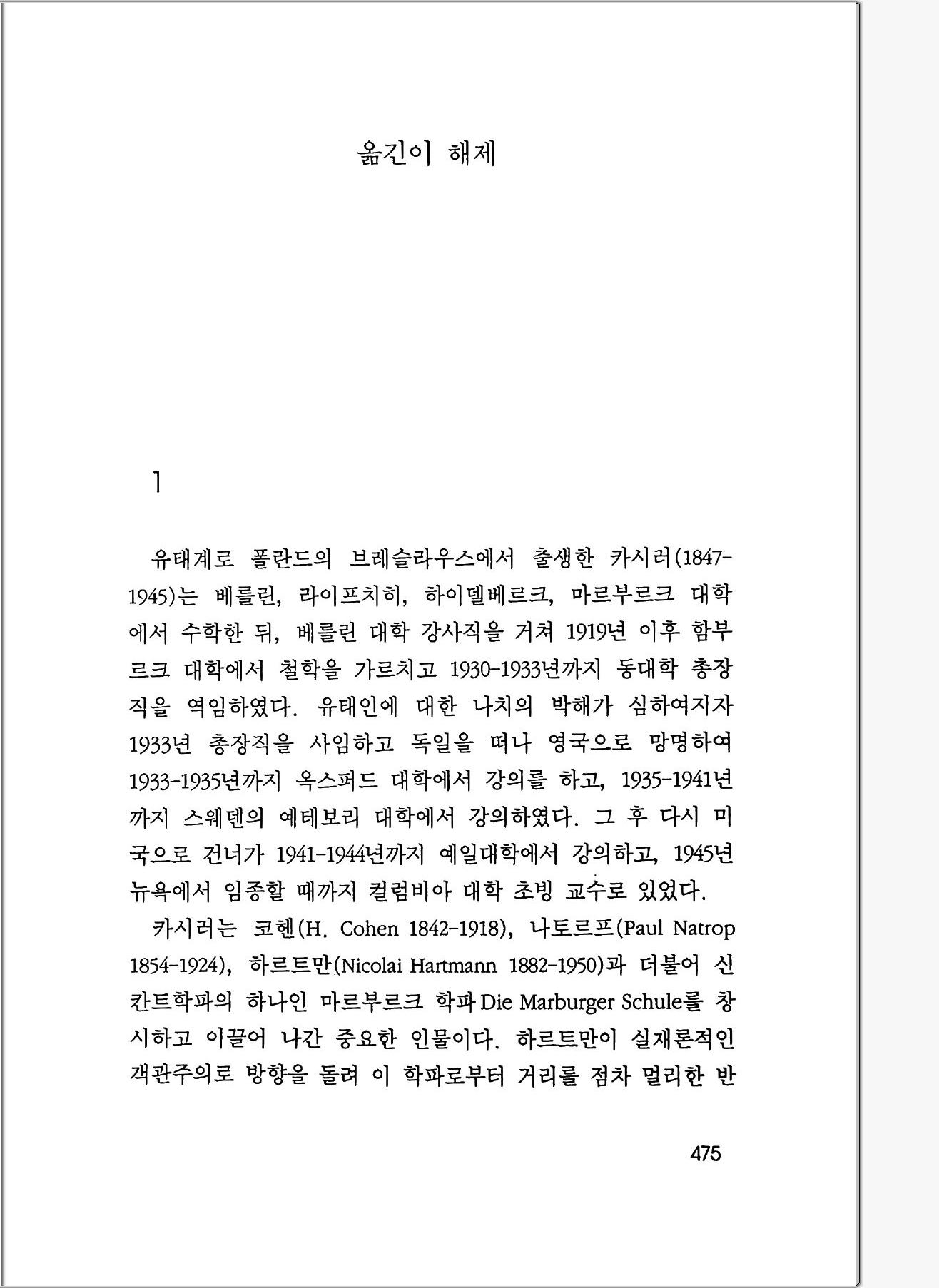 옮긴이 해제

1

유태계로 폴란드의 브레슬라우스에서 출생한 카시러(1847-1945)는 베를린, 라이프치히, 하이델베르크, 마르부르크 대학에서 수학한 뒤, 베를린 대학 강사직을 거쳐 1919년 이후 함부르크 대학에서 철학을 가르치고 1930-1933년까지 동대학 총장직을 역임하였다. 유태인에 대한 나치의 박해가 심하여지자 1933년 총장직을 사임하고 독일을 떠나 영국으로 망명하여 1933-1935년까지 옥스퍼드 대학에서 강의를 하고, 1935-1941년까지 스웨덴의 예테보리 대학에서 강의하였다. 그 후 다시 미국으로 건너가 1941-1944년까지 예일대학에서 강의하고, 1945년 뉴욕에서 임종할 때까지 컬럼비아 대학 초빙 교수로 있었다.

카시러는 코헨(H. Cohen 1842-1918), 나토르프(Paul Natrop 1854-1924), 하르트만(Nicolai Hartmann 1882-1950)과 더불어 신칸트학파의 하나인 마르부르크 학파 Die Marburger Schule를 창시하고 이끌어 나간 중요한 인물이다. 하르트만이 실재론적인 객관주의로 방향을 돌려 이 학파로부터 거리를 점차 멀리한 반

475